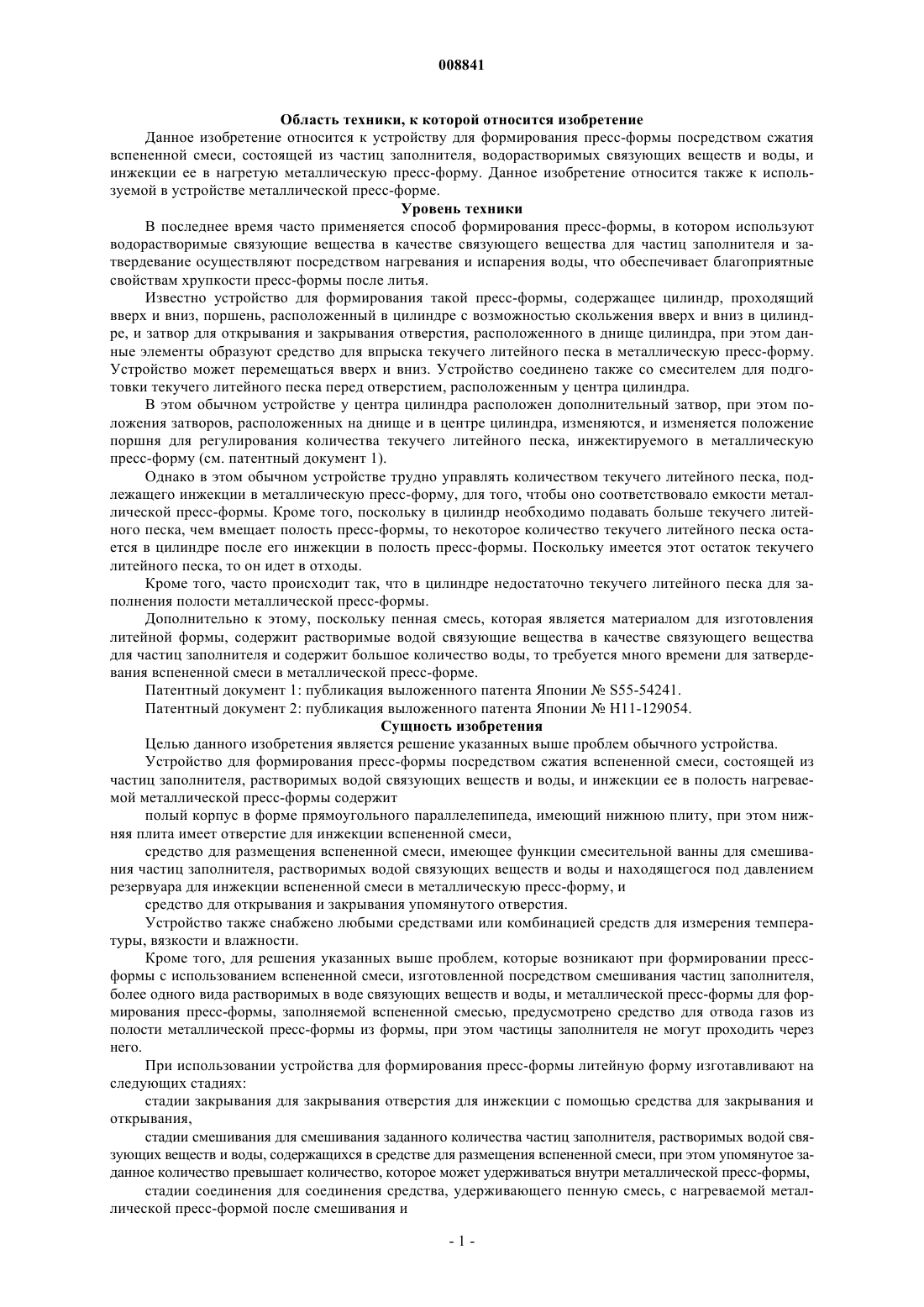 008841

Область техники, к которой относится изобретение

Данное изобретение относится к устройству для формирования пресс-формы посредством сжатия вспененной смеси, состоящей из частиц заполнителя, водорастворимых связующих веществ и воды, и инжекции ее в нагретую металлическую пресс-форму. Данное изобретение относится также к используемой в устройстве металлической пресс-форме.

Уровень техники

В последнее время часто применяется способ формирования пресс-формы, в котором используют водорастворимые связующие вещества в качестве связующего вещества для частиц заполнителя и затвердевание осуществляют посредством нагревания и испарения воды, что обеспечивает благоприятные свойствам хрупкости пресс-формы после литья.

Известно устройство для формирования такой пресс-формы, содержащее цилиндр, проходящий вверх и вниз, поршень, расположенный в цилиндре с возможностью скольжения вверх и вниз в цилиндре, и затвор для открывания и закрывания отверстия, расположенного в днище цилиндра, при этом данные элементы образуют средство для впрыска текучего литейного песка в металлическую пресс-форму. Устройство может перемещаться вверх и вниз. Устройство соединено также со смесителем для подготовки текучего литейного песка перед отверстием, расположенным у центра цилиндра.

В этом обычном устройстве у центра цилиндра расположен дополнительный затвор, при этом положения затворов, расположенных на днище и в центре цилиндра, изменяются, и изменяется положение поршня для регулирования количества текучего литейного песка, инжектируемого в металлическую пресс-форму (см. патентный документ 1).

Однако в этом обычном устройстве трудно управлять количеством текучего литейного песка, подлежащего инжекции в металлическую пресс-форму, для того, чтобы оно соответствовало емкости металлической пресс-формы. Кроме того, поскольку в цилиндр необходимо подавать больше текучего литейного песка, чем вмещает полость пресс-формы, то некоторое количество текучего литейного песка остается в цилиндре после его инжекции в полость пресс-формы. Поскольку имеется этот остаток текучего литейного песка, то он идет в отходы.

Кроме того, часто происходит так, что в цилиндре недостаточно текучего литейного песка для заполнения полости металлической пресс-формы.

Дополнительно к этому, поскольку пенная смесь, которая является материалом для изготовления литейной формы, содержит растворимые водой связующие вещества в качестве связующего вещества для частиц заполнителя и содержит большое количество воды, то требуется много времени для затвердевания вспененной смеси в металлической пресс-форме.

Патентный документ 1: публикация выложенного патента Японии № S55-54241.

Патентный документ 2: публикация выложенного патента Японии № H11-129054.

Сущность изобретения

Целью данного изобретения является решение указанных выше проблем обычного устройства.

Устройство для формирования пресс-формы посредством сжатия вспененной смеси, состоящей из частиц заполнителя, растворимых водой связующих веществ и воды, и инжекции ее в полость нагреваемой металлической пресс-формы содержит

полый корпус в форме прямоугольного параллелепипеда, имеющий нижнюю плиту, при этом нижняя плита имеет отверстие для инжекции вспененной смеси,

средство для размещения вспененной смеси, имеющее функции смесительной ванны для смешивания частиц заполнителя, растворимых водой связующих веществ и воды и находящегося под давлением резервуара для инжекции вспененной смеси в металлическую пресс-форму, и

средство для открывания и закрывания упомянутого отверстия.

Устройство также снабжено любыми средствами или комбинацией средств для измерения температуры, вязкости и влажности.

Кроме того, для решения указанных выше проблем, которые возникают при формировании пресс-формы с использованием вспененной смеси, изготовленной посредством смешивания частиц заполнителя, более одного вида растворимых в воде связующих веществ и воды, и металлической пресс-формы для формирования пресс-формы, заполняемой вспененной смесью, предусмотрено средство для отвода газов из полости металлической пресс-формы из формы, при этом частицы заполнителя не могут проходить через него.

При использовании устройства для формирования пресс-формы литейную форму изготавливают на следующих стадиях:

стадии закрывания для закрывания отверстия для инжекции с помощью средства для закрывания и открывания,

стадии смешивания для смешивания заданного количества частиц заполнителя, растворимых водой связующих веществ и воды, содержащихся в средстве для размещения вспененной смеси, при этом упомянутое заданное количество превышает количество, которое может удерживаться внутри металлической пресс-формы,

стадии соединения для соединения средства, удерживающего пенную смесь, с нагреваемой металлической пресс-формой после смешивания и

- 1 -